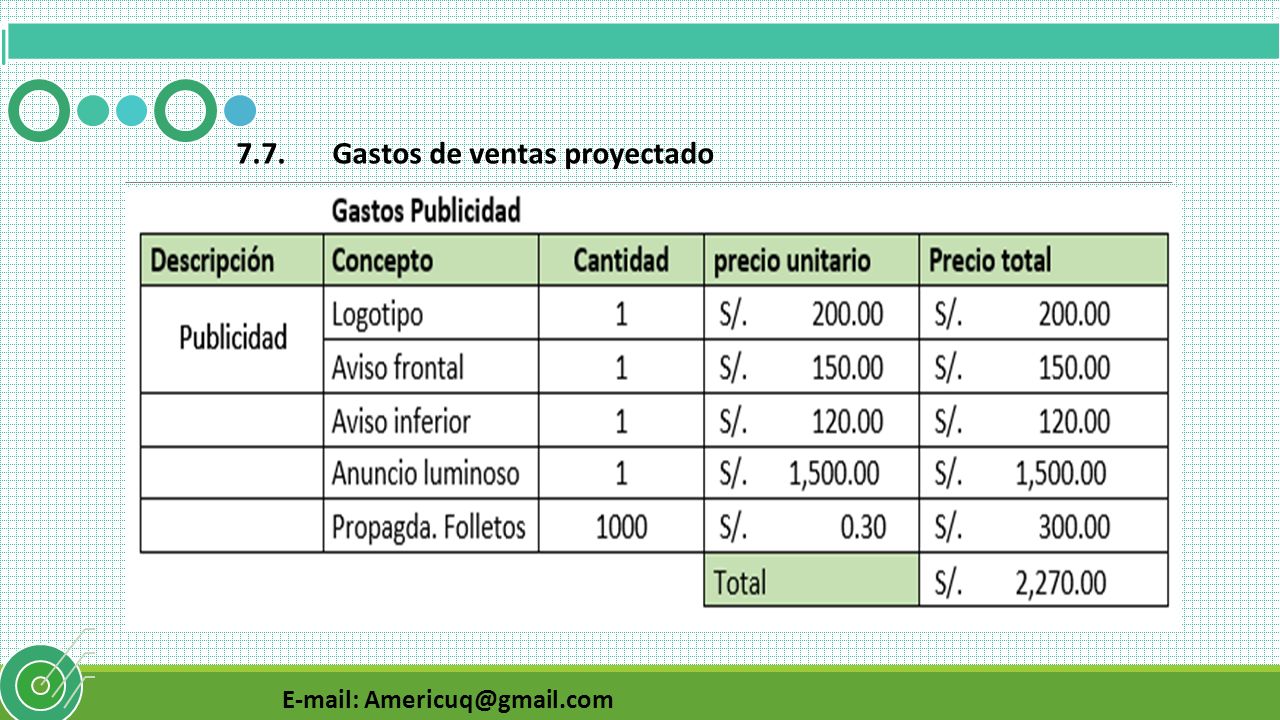 7.7. Gastos de ventas proyectado

Gastos Publicidad

| Descripción | Concepto | Cantidad | precio unitario | Precio total |
|---|---|---|---|---|
| Publicidad | Logotipo | 1 | S/. 200.00 | S/. 200.00 |
| | Aviso frontal | 1 | S/. 150.00 | S/. 150.00 |
| | Aviso inferior | 1 | S/. 120.00 | S/. 120.00 |
| | Anuncio luminoso | 1 | S/. 1,500.00 | S/. 1,500.00 |
| | Propagda. Folletos | 1000 | S/. 0.30 | S/. 300.00 |
| | | | Total | S/. 2,270.00 |

E-mail: Americuq@gmail.com